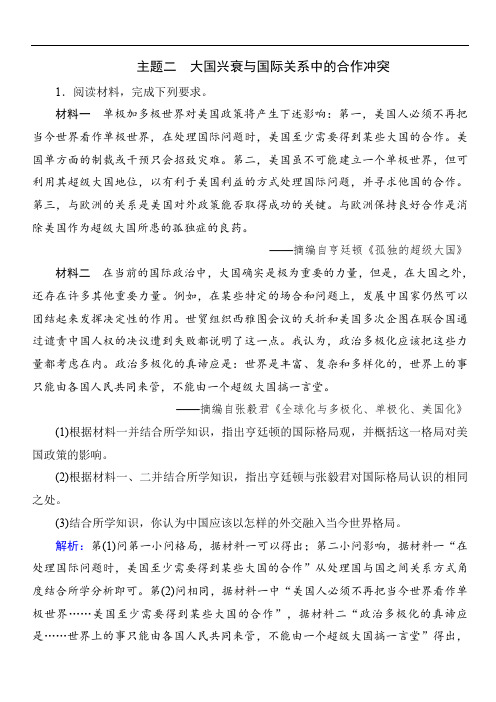 主题二　大国兴衰与国际关系中的合作冲突

1．阅读材料，完成下列要求。

材料一　单极加多极世界对美国政策将产生下述影响：第一，美国人必须不再把当今世界看作单极世界，在处理国际问题时，美国至少需要得到某些大国的合作。美国单方面的制裁或干预只会招致灾难。第二，美国虽不可能建立一个单极世界，但可利用其超级大国地位，以有利于美国利益的方式处理国际问题，并寻求他国的合作。第三，与欧洲的关系是美国对外政策能否取得成功的关键。与欧洲保持良好合作是消除美国作为超级大国所患的孤独症的良药。

——摘编自亨廷顿《孤独的超级大国》

材料二　在当前的国际政治中，大国确实是极为重要的力量，但是，在大国之外，还存在许多其他重要力量。例如，在某些特定的场合和问题上，发展中国家仍然可以团结起来发挥决定性的作用。世贸组织西雅图会议的夭折和美国多次企图在联合国通过谴责中国人权的决议遭到失败都说明了这一点。我认为，政治多极化应该把这些力量都考虑在内。政治多极化的真谛应是：世界是丰富、复杂和多样化的，世界上的事只能由各国人民共同来管，不能由一个超级大国搞一言堂。

——摘编自张毅君《全球化与多极化、单极化、美国化》

(1)根据材料一并结合所学知识，指出亨廷顿的国际格局观，并概括这一格局对美国政策的影响。

(2)根据材料一、二并结合所学知识，指出亨廷顿与张毅君对国际格局认识的相同之处。

(3)结合所学知识，你认为中国应该以怎样的外交融入当今世界格局。

解析：第(1)问第一小问格局，据材料一可以得出；第二小问影响，据材料一“在处理国际问题时，美国至少需要得到某些大国的合作”从处理国与国之间关系方式角度结合所学分析即可。第(2)问相同，据材料一中“美国人必须不再把当今世界看作单极世界……美国至少需要得到某些大国的合作”，据材料二“政治多极化的真谛应是……世界上的事只能由各国人民共同来管，不能由一个超级大国搞一言堂”得出，